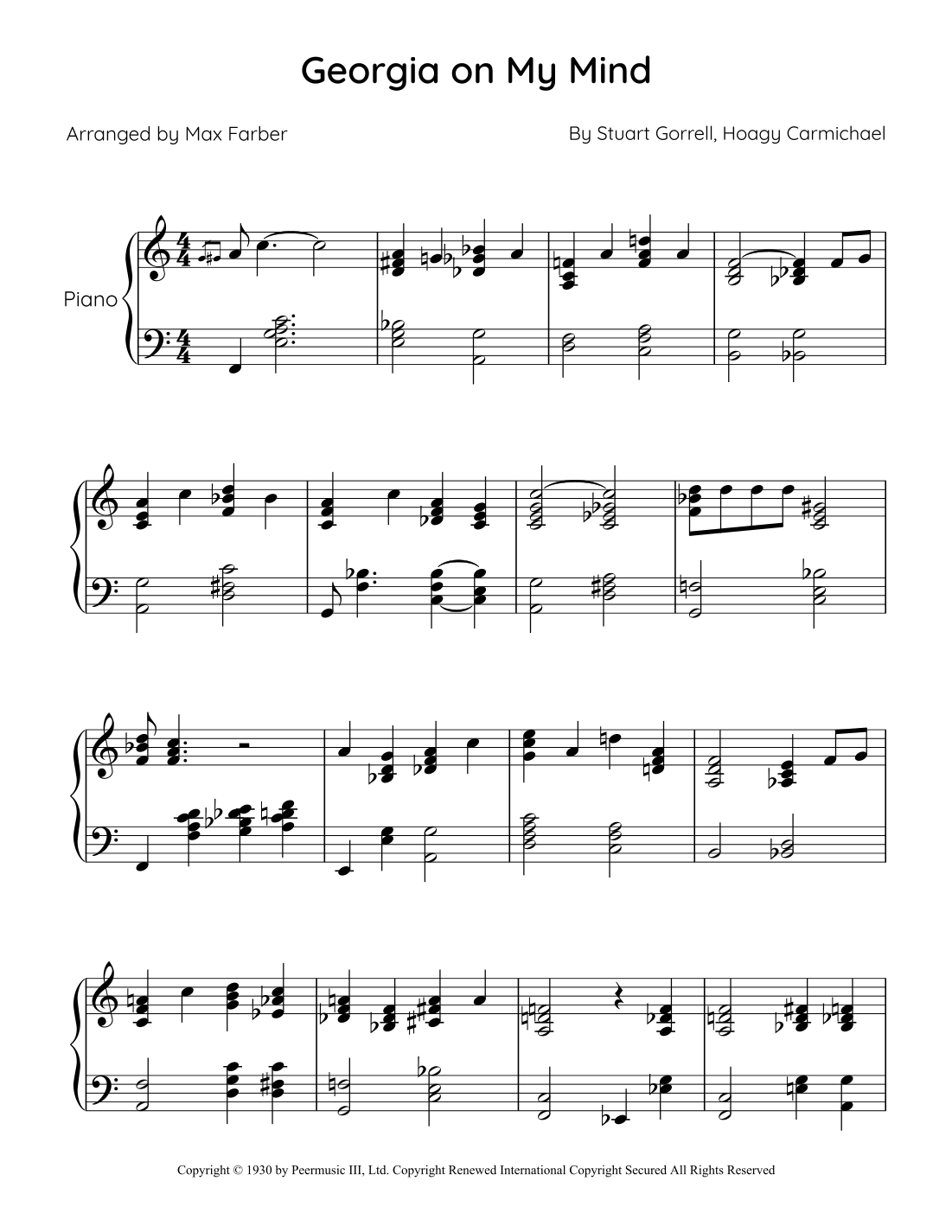 Georgia on My Mind

Arranged by Max Farber

By Stuart Gorrell, Hoagy Carmichael

Piano

Copyright © 1930 by Peermusic III, Ltd. Copyright Renewed International Copyright Secured All Rights Reserved